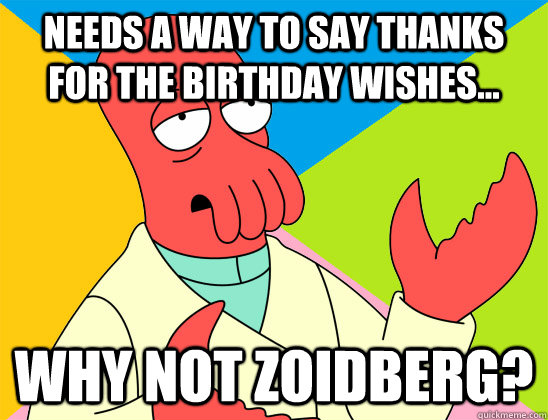 NEEDS A WAY TO SAY THANKS FOR THE BIRTHDAY WISHES...

WHY NOT ZOIDBERG?

quickmeme.com